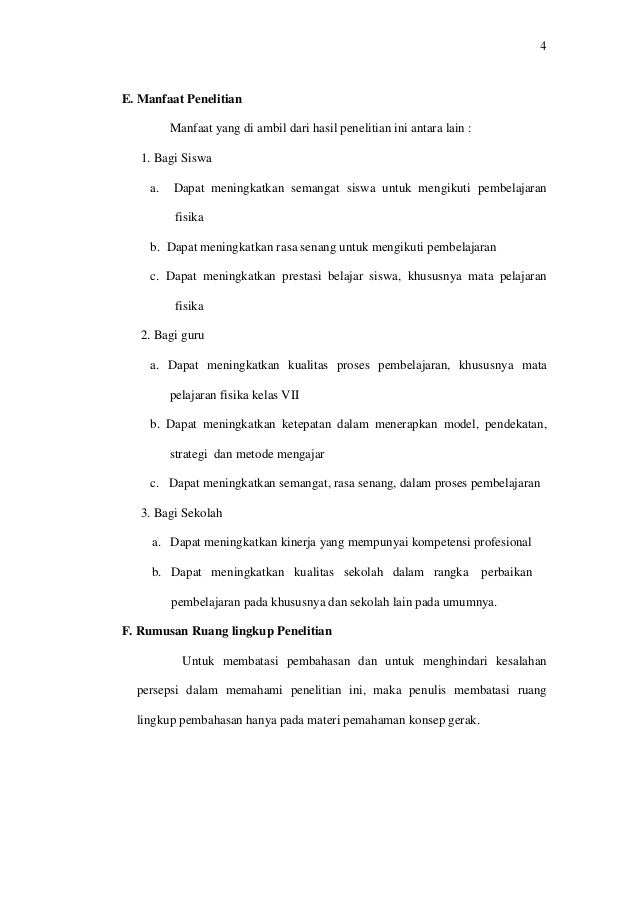 4

E. Manfaat Penelitian

Manfaat yang di ambil dari hasil penelitian ini antara lain :

1. Bagi Siswa

a. Dapat meningkatkan semangat siswa untuk mengikuti pembelajaran fisika

b. Dapat meningkatkan rasa senang untuk mengikuti pembelajaran

c. Dapat meningkatkan prestasi belajar siswa, khususnya mata pelajaran fisika

2. Bagi guru

a. Dapat meningkatkan kualitas proses pembelajaran, khususnya mata pelajaran fisika kelas VII

b. Dapat meningkatkan ketepatan dalam menerapkan model, pendekatan, strategi dan metode mengajar

c. Dapat meningkatkan semangat, rasa senang, dalam proses pembelajaran

3. Bagi Sekolah

a. Dapat meningkatkan kinerja yang mempunyai kompetensi profesional

b. Dapat meningkatkan kualitas sekolah dalam rangka perbaikan pembelajaran pada khususnya dan sekolah lain pada umumnya.

F. Rumusan Ruang lingkup Penelitian

Untuk membatasi pembahasan dan untuk menghindari kesalahan persepsi dalam memahami penelitian ini, maka penulis membatasi ruang lingkup pembahasan hanya pada materi pemahaman konsep gerak.